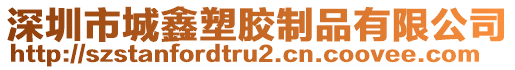 深圳市城鑫塑胶制品有限公司
http://szstanfordtru2.cn.coovee.com